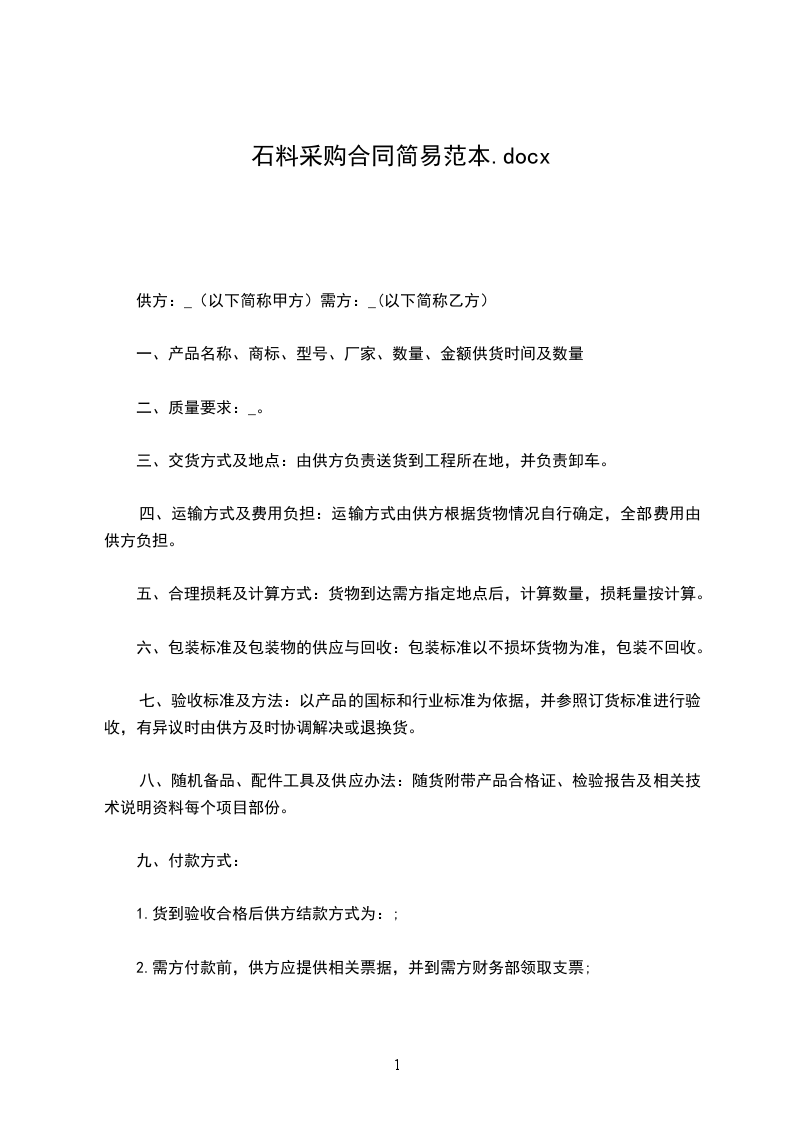 石料采购合同简易范本.docx

供方：_（以下简称甲方）需方：_(以下简称乙方)

一、产品名称、商标、型号、厂家、数量、金额供货时间及数量

二、质量要求：_。

三、交货方式及地点：由供方负责送货到工程所在地，并负责卸车。

四、运输方式及费用负担：运输方式由供方根据货物情况自行确定，全部费用由供方负担。

五、合理损耗及计算方式：货物到达需方指定地点后，计算数量，损耗量按计算。

六、包装标准及包装物的供应与回收：包装标准以不损坏货物为准，包装不回收。

七、验收标准及方法：以产品的国标和行业标准为依据，并参照订货标准进行验收，有异议时由供方及时协调解决或退换货。

八、随机备品、配件工具及供应办法：随货附带产品合格证、检验报告及相关技术说明资料每个项目部份。

九、付款方式：

1.货到验收合格后供方结款方式为：;

2.需方付款前，供方应提供相关票据，并到需方财务部领取支票;

1